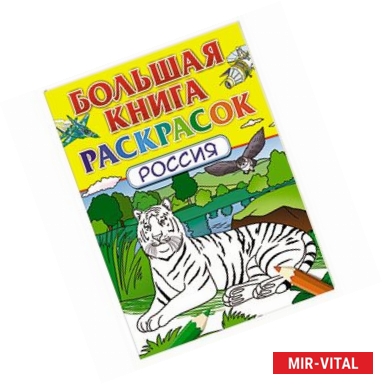 БОЛЬШАЯ КНИГА РАСКРАСОК

РОССИЯ

MIR-VITAL